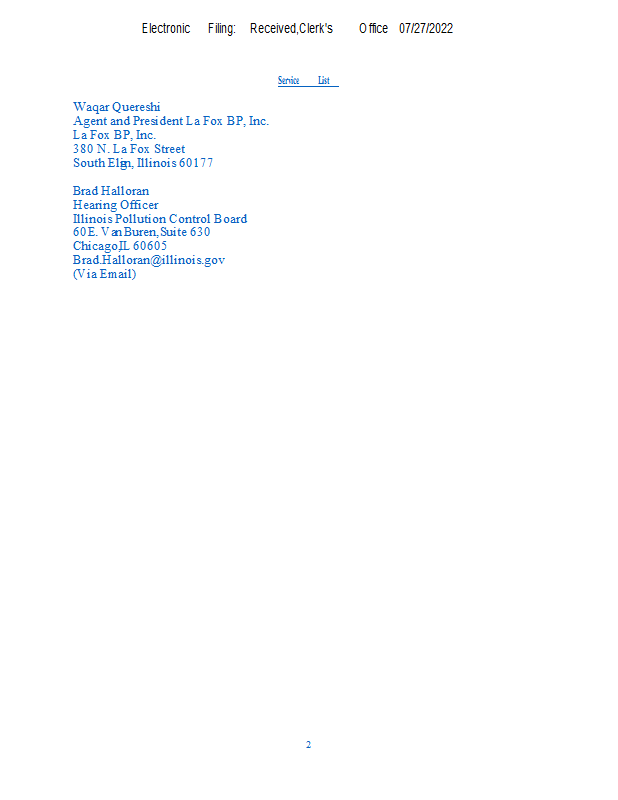 Electronic Filing: Received,Clerk's Office 07/27/2022

Service List

Waqar Quereshi
Agent and President La Fox BP, Inc.
La Fox BP, Inc.
380 N. La Fox Street
South Elgin, Illinois 60177

Brad Halloran
Hearing Officer
Illinois Pollution Control Board
60 E. Van Buren, Suite 630
Chicago,IL 60605
Brad.Halloran@illinois.gov
(Via Email)

2